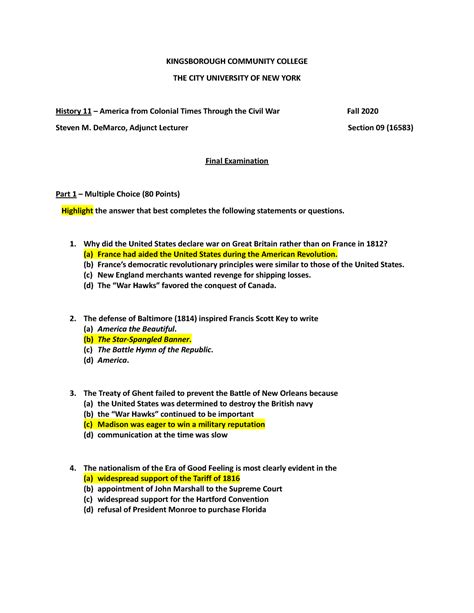 KINGSBOROUGH COMMUNITY COLLEGE

THE CITY UNIVERSITY OF NEW YORK

History 11 – America from Colonial Times Through the Civil War Fall 2020

Steven M. DeMarco, Adjunct Lecturer Section 09 (16583)

Final Examination

Part 1 – Multiple Choice (80 Points)

Highlight the answer that best completes the following statements or questions.

1. Why did the United States declare war on Great Britain rather than on France in 1812?
(a) France had aided the United States during the American Revolution.
(b) France's democratic revolutionary principles were similar to those of the United States.
(c) New England merchants wanted revenge for shipping losses.
(d) The "War Hawks" favored the conquest of Canada.

2. The defense of Baltimore (1814) inspired Francis Scott Key to write
(a) America the Beautiful.
(b) The Star-Spangled Banner.
(c) The Battle Hymn of the Republic.
(d) America.

3. The Treaty of Ghent failed to prevent the Battle of New Orleans because
(a) the United States was determined to destroy the British navy
(b) the "War Hawks" continued to be important
(c) Madison was eager to win a military reputation
(d) communication at the time was slow

4. The nationalism of the Era of Good Feeling is most clearly evident in the
(a) widespread support of the Tariff of 1816
(b) appointment of John Marshall to the Supreme Court
(c) widespread support for the Hartford Convention
(d) refusal of President Monroe to purchase Florida